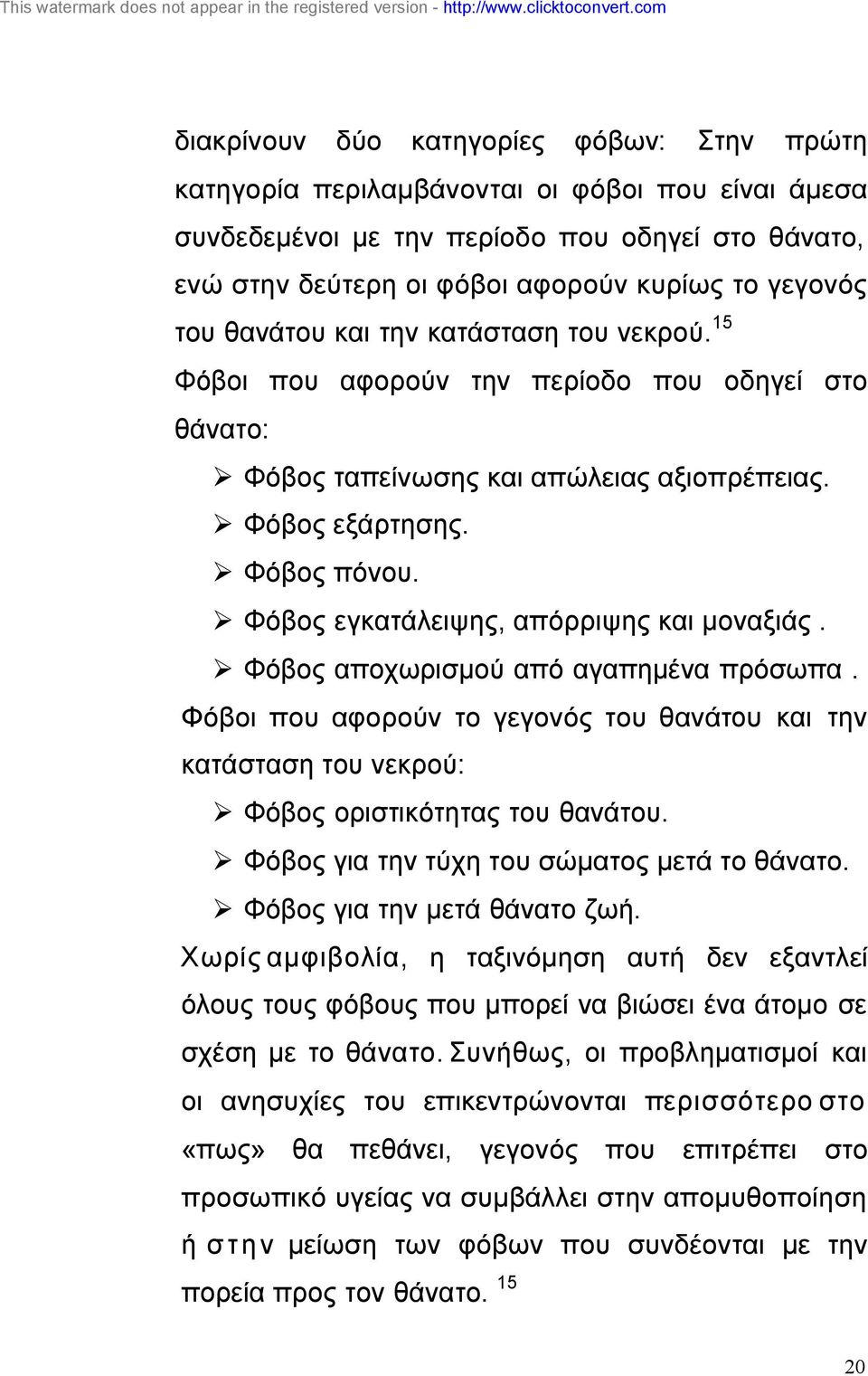 This watermark does not appear in the registered version - http://www.clicktoconvert.com

διακρίνουν δύο κατηγορίες φόβων: Στην πρώτη κατηγορία περιλαμβάνονται οι φόβοι που είναι άμεσα συνδεδεμένοι με την περίοδο που οδηγεί στο θάνατο, ενώ στην δεύτερη οι φόβοι αφορούν κυρίως το γεγονός του θανάτου και την κατάσταση του νεκρού.$^{15}$

Φόβοι που αφορούν την περίοδο που οδηγεί στο θάνατο:

➢ Φόβος ταπείνωσης και απώλειας αξιοπρέπειας.
➢ Φόβος εξάρτησης.
➢ Φόβος πόνου.
➢ Φόβος εγκατάλειψης, απόρριψης και μοναξιάς.
➢ Φόβος αποχωρισμού από αγαπημένα πρόσωπα.

Φόβοι που αφορούν το γεγονός του θανάτου και την κατάσταση του νεκρού:

➢ Φόβος οριστικότητας του θανάτου.
➢ Φόβος για την τύχη του σώματος μετά το θάνατο.
➢ Φόβος για την μετά θάνατο ζωή.

Χωρίς αμφιβολία, η ταξινόμηση αυτή δεν εξαντλεί όλους τους φόβους που μπορεί να βιώσει ένα άτομο σε σχέση με το θάνατο. Συνήθως, οι προβληματισμοί και οι ανησυχίες του επικεντρώνονται περισσότερο στο «πως» θα πεθάνει, γεγονός που επιτρέπει στο προσωπικό υγείας να συμβάλλει στην απομυθοποίηση ή στην μείωση των φόβων που συνδέονται με την πορεία προς τον θάνατο. $^{15}$

20